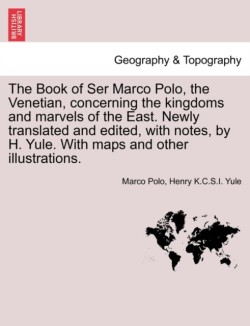 BRITISH LIBRARY

Geography & Topography

The Book of Ser Marco Polo, the Venetian, concerning the kingdoms and marvels of the East. Newly translated and edited, with notes, by H. Yule. With maps and other illustrations.

Marco Polo, Henry K.C.S.I. Yule